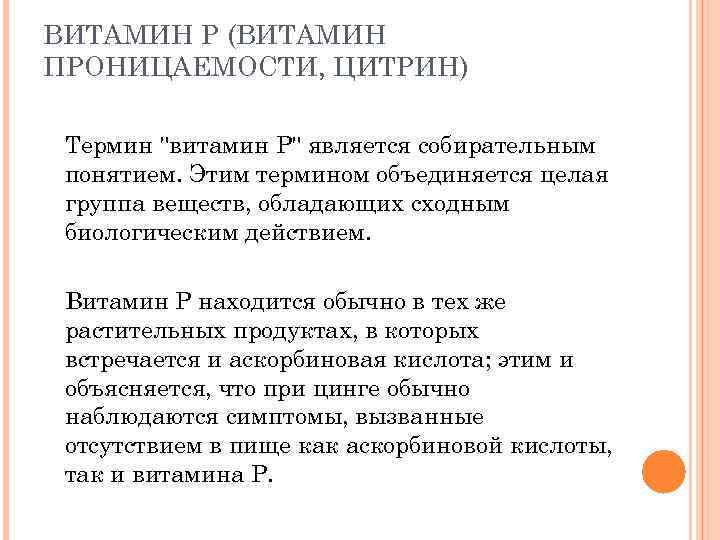 ВИТАМИН Р (ВИТАМИН ПРОНИЦАЕМОСТИ, ЦИТРИН)

Термин "витамин Р" является собирательным понятием. Этим термином объединяется целая группа веществ, обладающих сходным биологическим действием.

Витамин Р находится обычно в тех же растительных продуктах, в которых встречается и аскорбиновая кислота; этим и объясняется, что при цинге обычно наблюдаются симптомы, вызванные отсутствием в пище как аскорбиновой кислоты, так и витамина Р.